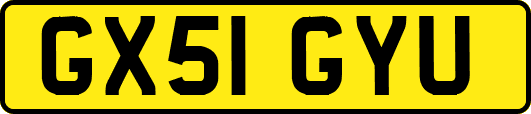 GX51 GYU